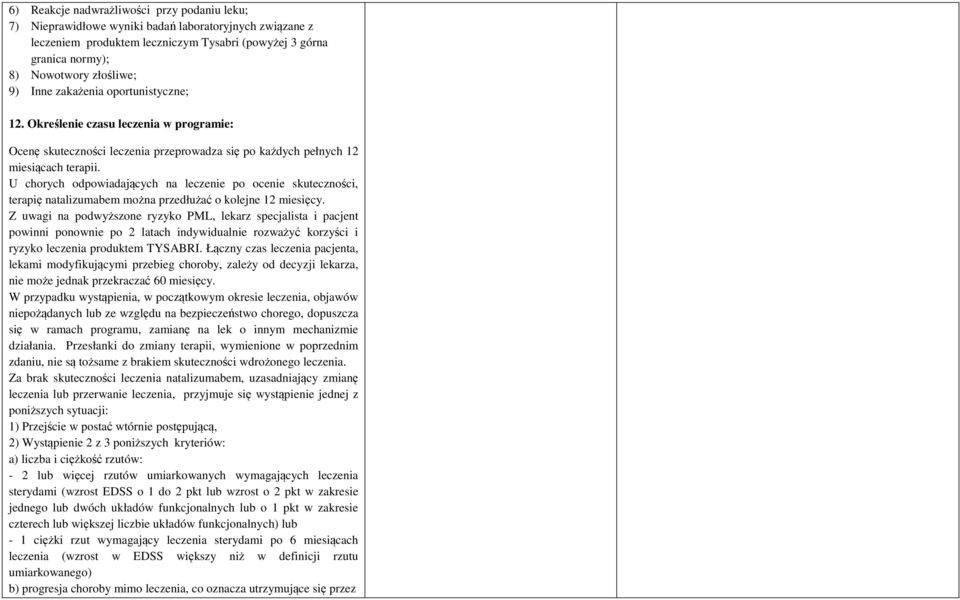 6) Reakcje nadwrażliwości przy podaniu leku;
7) Nieprawidłowe wyniki badań laboratoryjnych związane z leczeniem produktem leczniczym Tysabri (powyżej 3 górna granica normy);
8) Nowotwory złośliwe;
9) Inne zakażenia oportunistyczne;

12. Określenie czasu leczenia w programie:

Ocenę skuteczności leczenia przeprowadza się po każdych pełnych 12 miesiącach terapii.
U chorych odpowiadających na leczenie po ocenie skuteczności, terapię natalizumabem można przedłużać o kolejne 12 miesięcy.
Z uwagi na podwyższone ryzyko PML, lekarz specjalista i pacjent powinni ponownie po 2 latach indywidualnie rozważyć korzyści i ryzyko leczenia produktem TYSABRI. Łączny czas leczenia pacjenta, lekami modyfikującymi przebieg choroby, zależy od decyzji lekarza, nie może jednak przekraczać 60 miesięcy.
W przypadku wystąpienia, w początkowym okresie leczenia, objawów niepożądanych lub ze względu na bezpieczeństwo chorego, dopuszcza się w ramach programu, zamianę na lek o innym mechanizmie działania. Przesłanki do zmiany terapii, wymienione w poprzednim zdaniu, nie są tożsame z brakiem skuteczności wdrożonego leczenia.
Za brak skuteczności leczenia natalizumabem, uzasadniający zmianę leczenia lub przerwanie leczenia, przyjmuje się wystąpienie jednej z poniższych sytuacji:
1) Przejście w postać wtórnie postępującą,
2) Wystąpienie 2 z 3 poniższych kryteriów:
a) liczba i ciężkość rzutów:
- 2 lub więcej rzutów umiarkowanych wymagających leczenia sterydami (wzrost EDSS o 1 do 2 pkt lub wzrost o 2 pkt w zakresie jednego lub dwóch układów funkcjonalnych lub o 1 pkt w zakresie czterech lub większej liczbie układów funkcjonalnych) lub
- 1 ciężki rzut wymagający leczenia sterydami po 6 miesiącach leczenia (wzrost w EDSS większy niż w definicji rzutu umiarkowanego)
b) progresja choroby mimo leczenia, co oznacza utrzymujące się przez